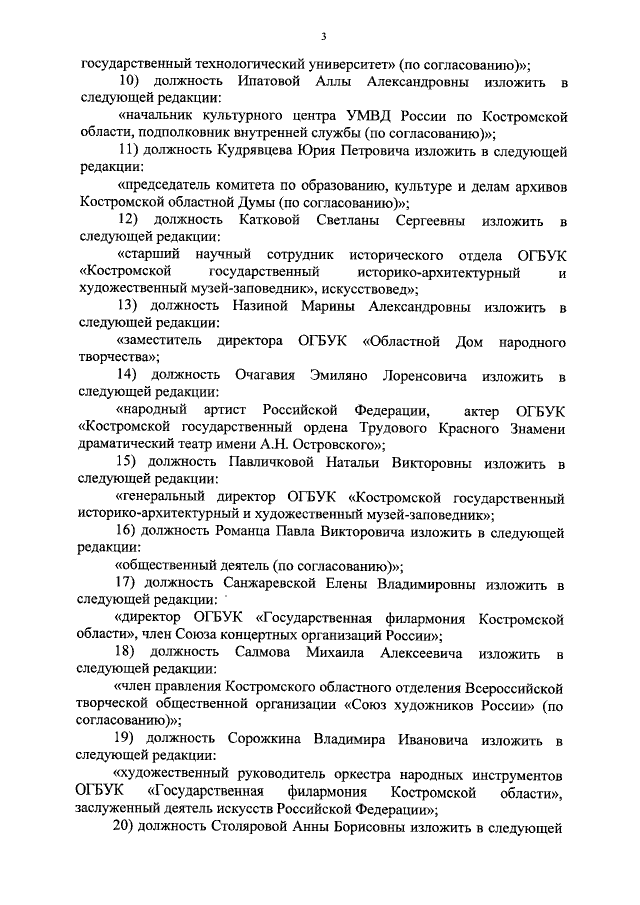 3

государственный технологический университет» (по согласованию)»;

10) должность Ипатовой Аллы Александровны изложить в следующей редакции:

«начальник культурного центра УМВД России по Костромской области, подполковник внутренней службы (по согласованию)»;

11) должность Кудрявцева Юрия Петровича изложить в следующей редакции:

«председатель комитета по образованию, культуре и делам архивов Костромской областной Думы (по согласованию)»;

12) должность Катковой Светланы Сергеевны изложить в следующей редакции:

«старший научный сотрудник исторического отдела ОГБУК «Костромской государственный историко-архитектурный и художественный музей-заповедник», искусствовед»;

13) должность Назиной Марины Александровны изложить в следующей редакции:

«заместитель директора ОГБУК «Областной Дом народного творчества»;

14) должность Очагавия Эмиляно Лоренсовича изложить в следующей редакции:

«народный артист Российской Федерации, актер ОГБУК «Костромской государственный ордена Трудового Красного Знамени драматический театр имени А.Н. Островского»;

15) должность Павличковой Натальи Викторовны изложить в следующей редакции:

«генеральный директор ОГБУК «Костромской государственный историко-архитектурный и художественный музей-заповедник»;

16) должность Романца Павла Викторовича изложить в следующей редакции:

«общественный деятель (по согласованию)»;

17) должность Санжаревской Елены Владимировны изложить в следующей редакции:

«директор ОГБУК «Государственная филармония Костромской области», член Союза концертных организаций России»;

18) должность Салмова Михаила Алексеевича изложить в следующей редакции:

«член правления Костромского областного отделения Всероссийской творческой общественной организации «Союз художников России» (по согласованию)»;

19) должность Сорожкина Владимира Ивановича изложить в следующей редакции:

«художественный руководитель оркестра народных инструментов ОГБУК «Государственная филармония Костромской области», заслуженный деятель искусств Российской Федерации»;

20) должность Столяровой Анны Борисовны изложить в следующей